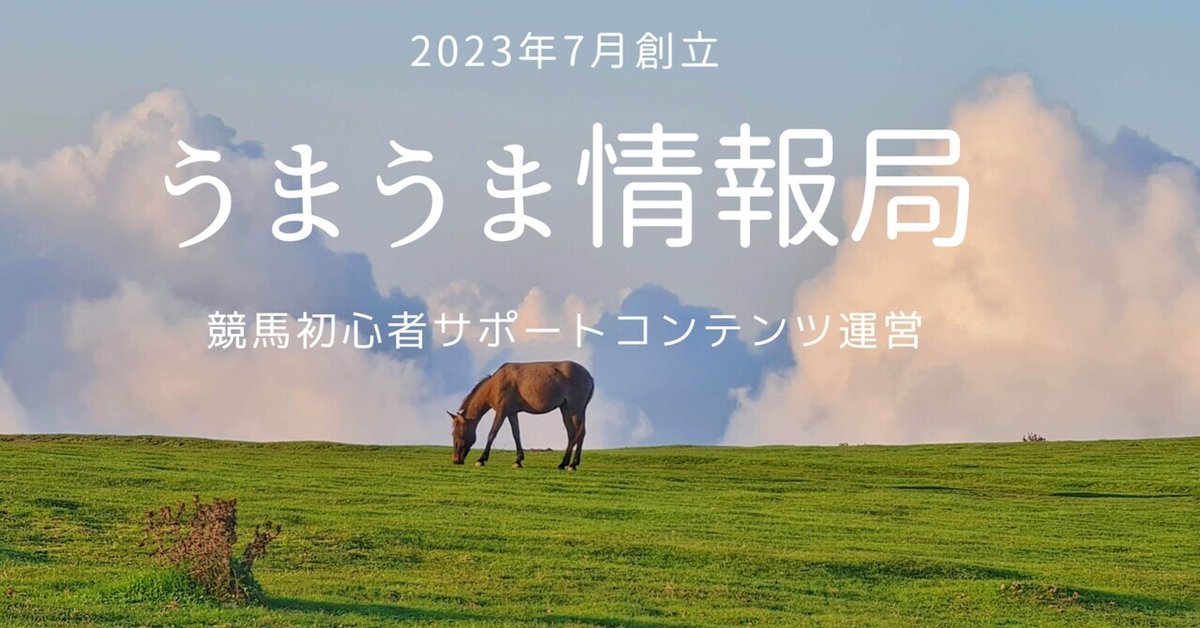 2023年7月創立

うまうま情報局

競馬初心者サポートコンテンツ運営